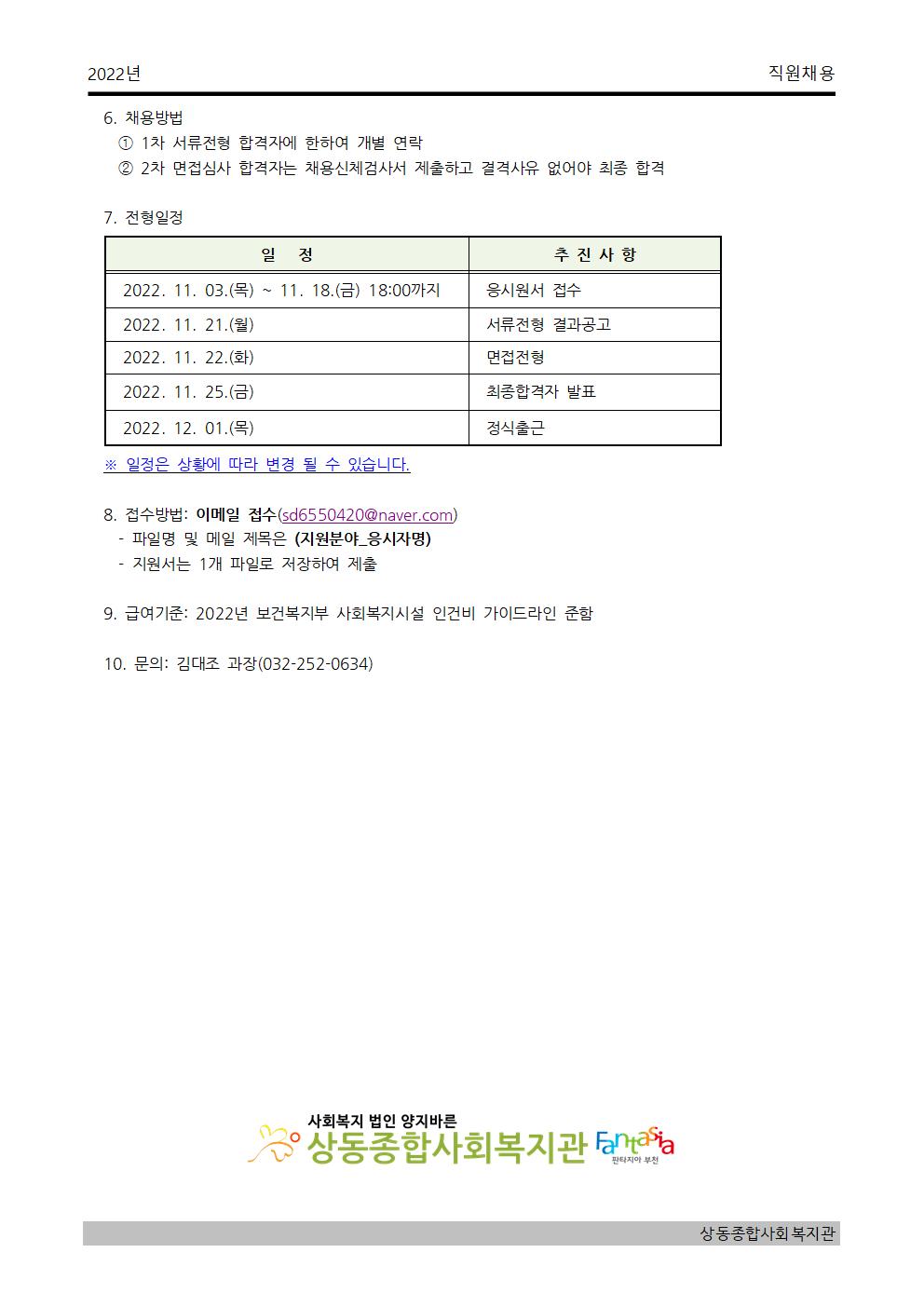 2022년

직원채용

6. 채용방법
① 1차 서류전형 합격자에 한하여 개별 연락
② 2차 면접심사 합격자는 채용신체검사서 제출하고 결격사유 없어야 최종 합격

7. 전형일정

| 일 정 | 추 진 사 항 |
|---|---|
| 2022. 11. 03.(목) ~ 11. 18.(금) 18:00까지 | 응시원서 접수 |
| 2022. 11. 21.(월) | 서류전형 결과공고 |
| 2022. 11. 22.(화) | 면접전형 |
| 2022. 11. 25.(금) | 최종합격자 발표 |
| 2022. 12. 01.(목) | 정식출근 |

※ 일정은 상황에 따라 변경 될 수 있습니다.

8. 접수방법: 이메일 접수(sd6550420@naver.com)
- 파일명 및 메일 제목은 (지원분야_응시자명)
- 지원서는 1개 파일로 저장하여 제출

9. 급여기준: 2022년 보건복지부 사회복지시설 인건비 가이드라인 준함

10. 문의: 김대조 과장(032-252-0634)

사회복지 법인 양지바른
상동종합사회복지관 Fantasia 판타지아 부천

상동종합사회복지관